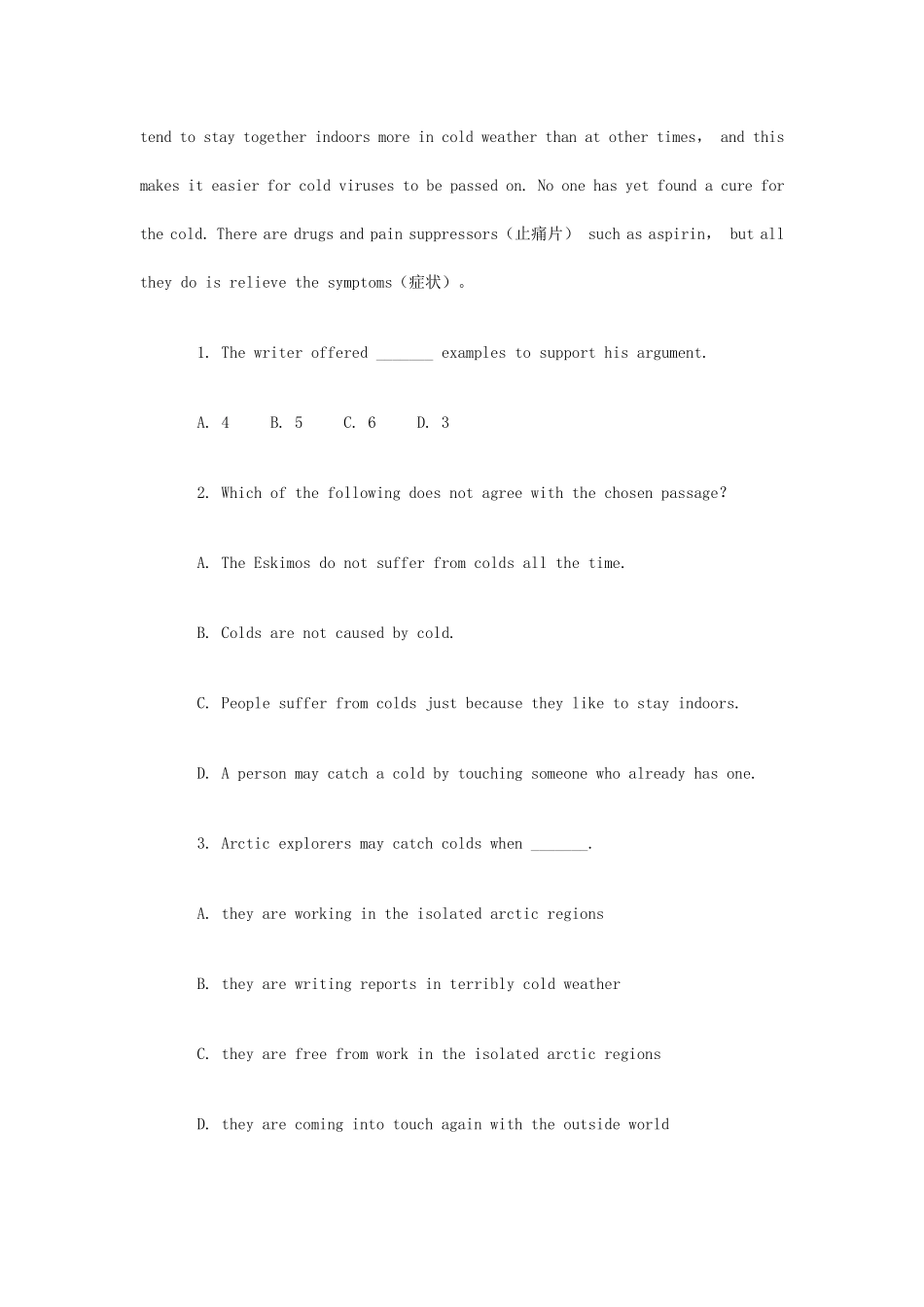 tend to stay together indoors more in cold weather than at other times， and this makes it easier for cold viruses to be passed on. No one has yet found a cure for the cold. There are drugs and pain suppressors（止痛片） such as aspirin， but all they do is relieve the symptoms（症状）。

1. The writer offered _______ examples to support his argument.

A. 4 B. 5 C. 6 D. 3

2. Which of the following does not agree with the chosen passage?

A. The Eskimos do not suffer from colds all the time.

B. Colds are not caused by cold.

C. People suffer from colds just because they like to stay indoors.

D. A person may catch a cold by touching someone who already has one.

3. Arctic explorers may catch colds when _______.

A. they are working in the isolated arctic regions

B. they are writing reports in terribly cold weather

C. they are free from work in the isolated arctic regions

D. they are coming into touch again with the outside world